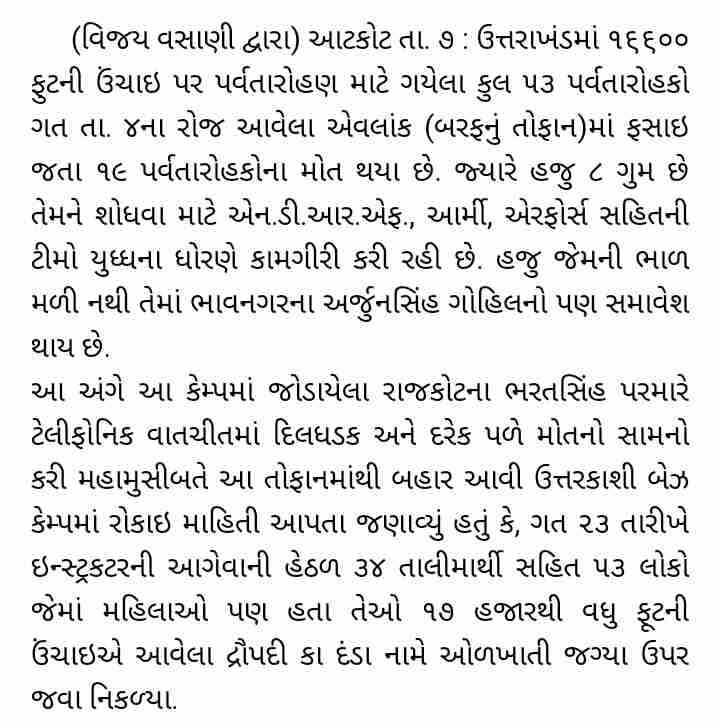 (વિજય વસાણી દ્વારા) આટકોટ તા. ૭ : ઉત્તરાખંડમાં ૧૬૬૦૦ ફુટની ઉંચાઇ પર પર્વતારોહણ માટે ગયેલા કુલ ૫૩ પર્વતારોહકો ગત તા. ૪ના રોજ આવેલા એવલાંક (બરફનું તોફાન)માં ફસાઇ જતા ૧૯ પર્વતારોહકોના મોત થયા છે. જ્યારે હજુ ૮ ગુમ છે તેમને શોધવા માટે એન.ડી.આર.એફ., આર્મી, એરફોર્સ સહિતની ટીમો યુધ્ધના ધોરણે કામગીરી કરી રહી છે. હજુ જેમની ભાળ મળી નથી તેમાં ભાવનગરના અર્જુનસિંહ ગોહિલનો પણ સમાવેશ થાય છે.
આ અંગે આ કેમ્પમાં જોડાયેલા રાજકોટના ભરતસિંહ પરમારે ટેલીફોનિક વાતચીતમાં દિલધડક અને દરેક પળે મોતનો સામનો કરી મહામુસીબતે આ તોફાનમાંથી બહાર આવી ઉત્તરકાશી બેઝ કેમ્પમાં રોકાઇ માહિતી આપતા જણાવ્યું હતું કે, ગત ૨૩ તારીખે ઇન્સ્ટ્રકટરની આગેવાની હેઠળ ૩૪ તાલીમાર્થી સહિત ૫૩ લોકો જેમાં મહિલાઓ પણ હતા તેઓ ૧૭ હજારથી વધુ ફૂટની ઉંચાઇએ આવેલા દ્રૌપદી કા દંડા નામે ઓળખાતી જગ્યા ઉપર જવા નિકળ્યા.